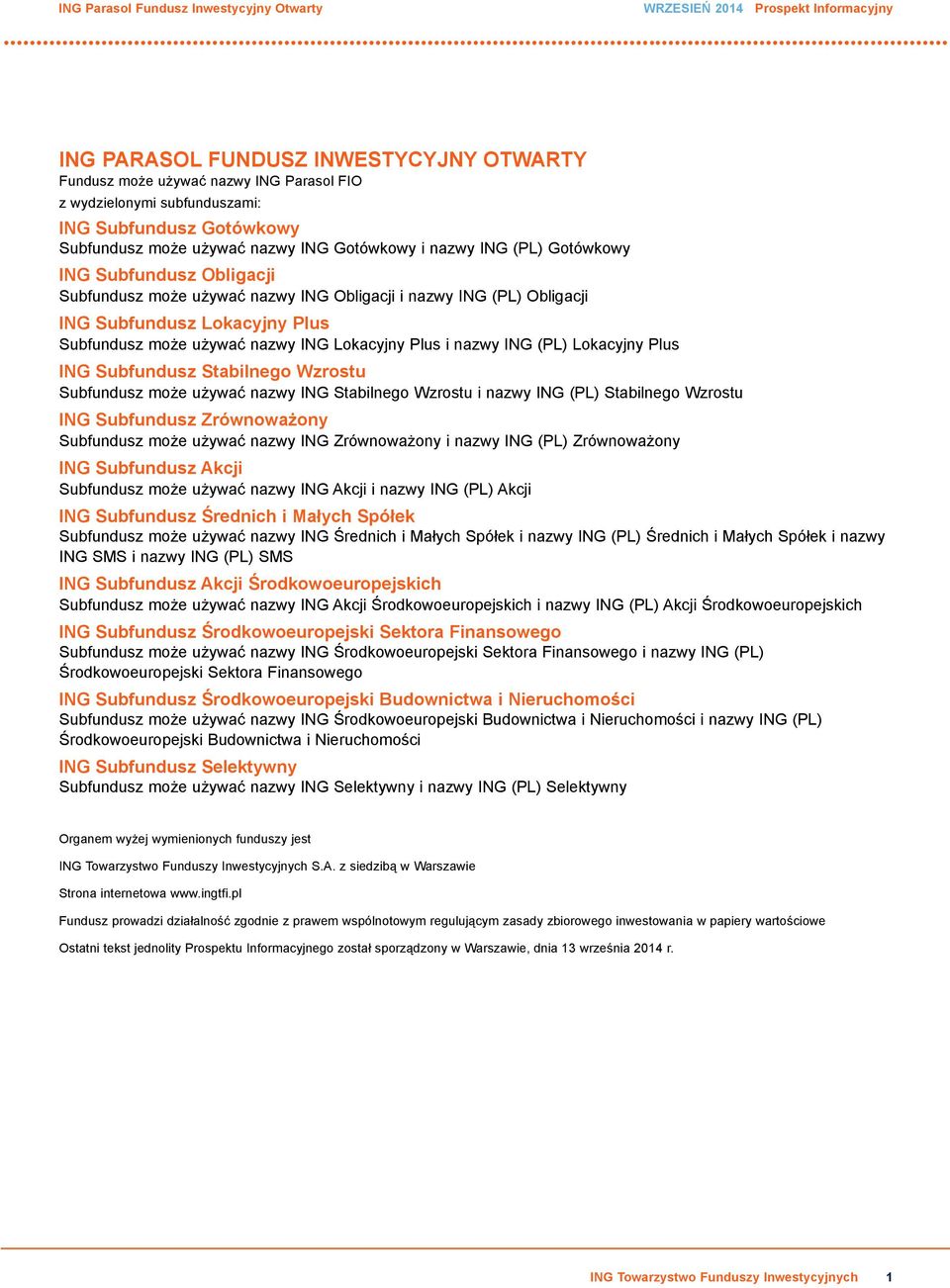 ING Parasol Fundusz Inwestycyjny Otwarty

WRZESIEŃ 2014 Prospekt Informacyjny

ING PARASOL FUNDUSZ INWESTYCYJNY OTWARTY
Fundusz może używać nazwy ING Parasol FIO
z wydzielonymi subfunduszami:

ING Subfundusz Gotówkowy
Subfundusz może używać nazwy ING Gotówkowy i nazwy ING (PL) Gotówkowy

ING Subfundusz Obligacji
Subfundusz może używać nazwy ING Obligacji i nazwy ING (PL) Obligacji

ING Subfundusz Lokacyjny Plus
Subfundusz może używać nazwy ING Lokacyjny Plus i nazwy ING (PL) Lokacyjny Plus

ING Subfundusz Stabilnego Wzrostu
Subfundusz może używać nazwy ING Stabilnego Wzrostu i nazwy ING (PL) Stabilnego Wzrostu

ING Subfundusz Zrównoważony
Subfundusz może używać nazwy ING Zrównoważony i nazwy ING (PL) Zrównoważony

ING Subfundusz Akcji
Subfundusz może używać nazwy ING Akcji i nazwy ING (PL) Akcji

ING Subfundusz Średnich i Małych Spółek
Subfundusz może używać nazwy ING Średnich i Małych Spółek i nazwy ING (PL) Średnich i Małych Spółek i nazwy ING SMS i nazwy ING (PL) SMS

ING Subfundusz Akcji Środkowoeuropejskich
Subfundusz może używać nazwy ING Akcji Środkowoeuropejskich i nazwy ING (PL) Akcji Środkowoeuropejskich

ING Subfundusz Środkowoeuropejski Sektora Finansowego
Subfundusz może używać nazwy ING Środkowoeuropejski Sektora Finansowego i nazwy ING (PL) Środkowoeuropejski Sektora Finansowego

ING Subfundusz Środkowoeuropejski Budownictwa i Nieruchomości
Subfundusz może używać nazwy ING Środkowoeuropejski Budownictwa i Nieruchomości i nazwy ING (PL) Środkowoeuropejski Budownictwa i Nieruchomości

ING Subfundusz Selektywny
Subfundusz może używać nazwy ING Selektywny i nazwy ING (PL) Selektywny

Organem wyżej wymienionych funduszy jest

ING Towarzystwo Funduszy Inwestycyjnych S.A. z siedzibą w Warszawie

Strona internetowa www.ingtfi.pl

Fundusz prowadzi działalność zgodnie z prawem wspólnotowym regulującym zasady zbiorowego inwestowania w papiery wartościowe

Ostatni tekst jednolity Prospektu Informacyjnego został sporządzony w Warszawie, dnia 13 września 2014 r.

ING Towarzystwo Funduszy Inwestycyjnych 1